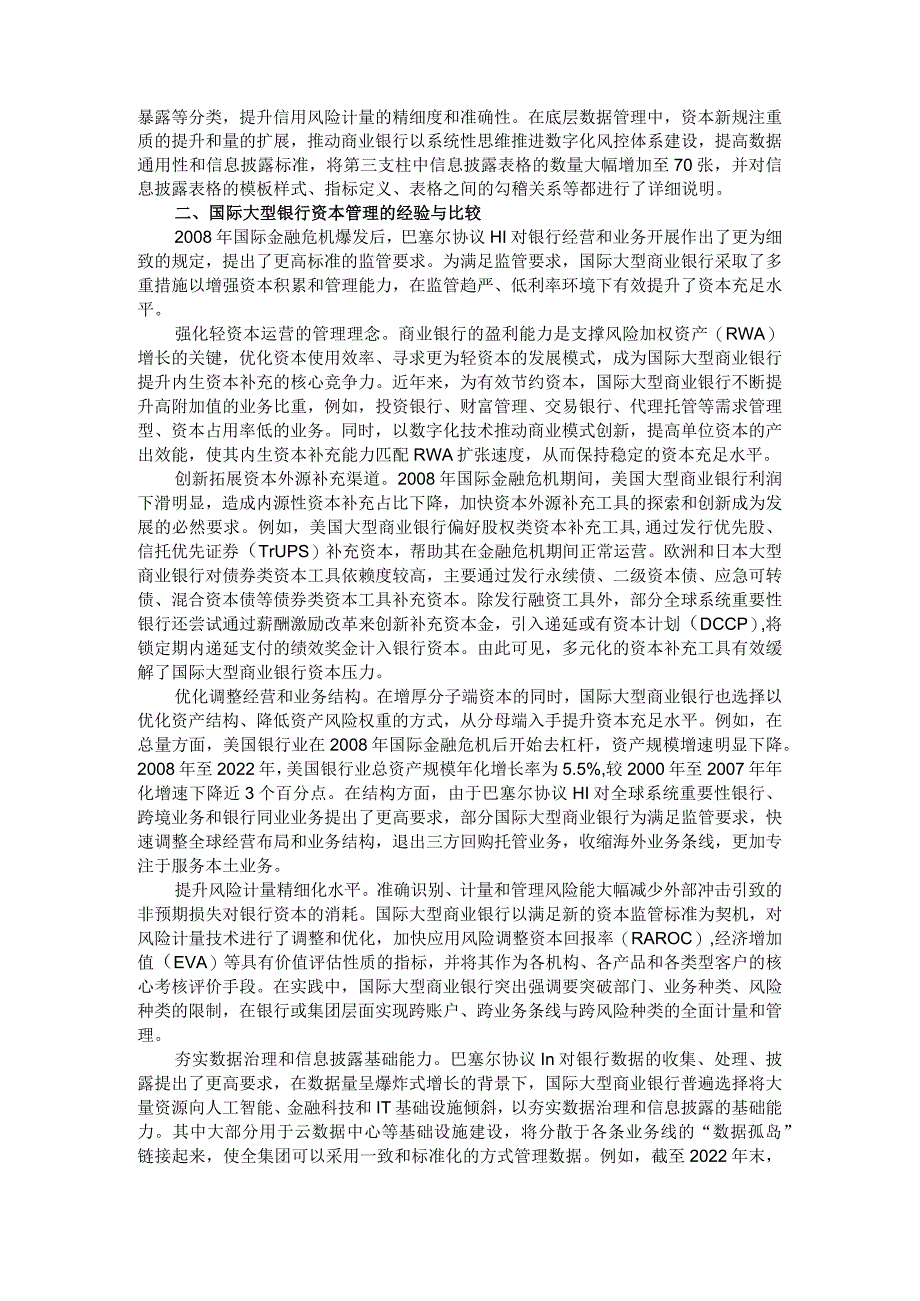 暴露等分类，提升信用风险计量的精细度和准确性。在底层数据管理中，资本新规注重质的提升和量的扩展，推动商业银行以系统性思维推进数字化风控体系建设，提高数据通用性和信息披露标准，将第三支柱中信息披露表格的数量大幅增加至70张，并对信息披露表格的模板样式、指标定义、表格之间的勾稽关系等都进行了详细说明。

二、国际大型银行资本管理的经验与比较

2008年国际金融危机爆发后，巴塞尔协议HI对银行经营和业务开展作出了更为细致的规定，提出了更高标准的监管要求。为满足监管要求，国际大型商业银行采取了多重措施以增强资本积累和管理能力，在监管趋严、低利率环境下有效提升了资本充足水平。

强化轻资本运营的管理理念。商业银行的盈利能力是支撑风险加权资产（RWA）增长的关键，优化资本使用效率、寻求更为轻资本的发展模式，成为国际大型商业银行提升内生资本补充的核心竞争力。近年来，为有效节约资本，国际大型商业银行不断提升高附加值的业务比重，例如，投资银行、财富管理、交易银行、代理托管等需求管理型、资本占用率低的业务。同时，以数字化技术推动商业模式创新，提高单位资本的产出效能，使其内生资本补充能力匹配RWA扩张速度，从而保持稳定的资本充足水平。

创新拓展资本外源补充渠道。2008年国际金融危机期间，美国大型商业银行利润下滑明显，造成内源性资本补充占比下降，加快资本外源补充工具的探索和创新成为发展的必然要求。例如，美国大型商业银行偏好股权类资本补充工具，通过发行优先股、信托优先证券（TrUPS）补充资本，帮助其在金融危机期间正常运营。欧洲和日本大型商业银行对债券类资本工具依赖度较高，主要通过发行永续债、二级资本债、应急可转债、混合资本债等债券类资本工具补充资本。除发行融资工具外，部分全球系统重要性银行还尝试通过薪酬激励改革来创新补充资本金，引入递延或有资本计划（DCCP），将锁定期内递延支付的绩效奖金计入银行资本。由此可见，多元化的资本补充工具有效缓解了国际大型商业银行资本压力。

优化调整经营和业务结构。在增厚分子端资本的同时，国际大型商业银行也选择以优化资产结构、降低资产风险权重的方式，从分母端入手提升资本充足水平。例如，在总量方面，美国银行业在2008年国际金融危机后开始去杠杆，资产规模增速明显下降。2008年至2022年，美国银行业总资产规模年化增长率为5.5%，较2000年至2007年年化增速下降近3个百分点。在结构方面，由于巴塞尔协议HI对全球系统重要性银行、跨境业务和银行同业业务提出了更高要求，部分国际大型商业银行为满足监管要求，快速调整全球经营布局和业务结构，退出三方回购托管业务，收缩海外业务条线，更加专注于服务本土业务。

提升风险计量精细化水平。准确识别、计量和管理风险能大幅减少外部冲击引致的非预期损失对银行资本的消耗。国际大型商业银行以满足新的资本监管标准为契机，对风险计量技术进行了调整和优化，加快应用风险调整资本回报率（RAROC），经济增加值（EVA）等具有价值评估性质的指标，并将其作为各机构、各产品和各类型客户的核心考核评价手段。在实践中，国际大型商业银行突出强调要突破部门、业务种类、风险种类的限制，在银行或集团层面实现跨账户、跨业务条线与跨风险种类的全面计量和管理。

夯实数据治理和信息披露基础能力。巴塞尔协议In对银行数据的收集、处理、披露提出了更高要求，在数据量呈爆炸式增长的背景下，国际大型商业银行普遍选择将大量资源向人工智能、金融科技和IT基础设施倾斜，以夯实数据治理和信息披露的基础能力。其中大部分用于云数据中心等基础设施建设，将分散于各条业务线的“数据孤岛”链接起来，使全集团可以采用一致和标准化的方式管理数据。例如，截至2022年末，